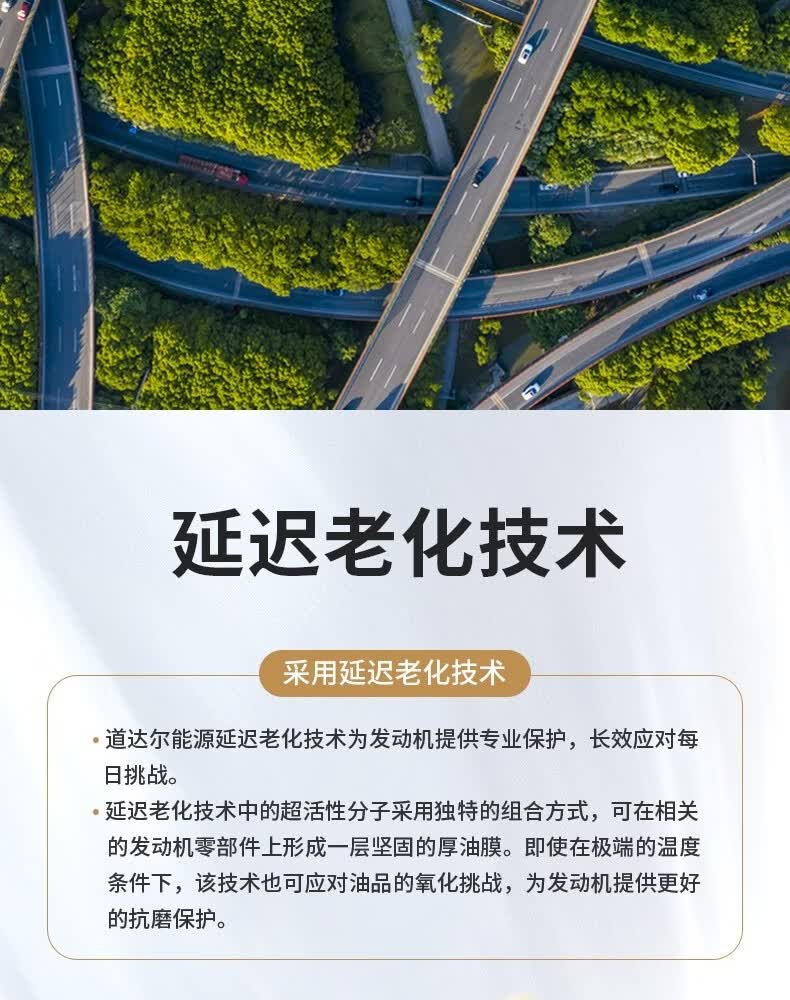 延迟老化技术

采用延迟老化技术

• 道达尔能源延迟老化技术为发动机提供专业保护，长效应对每日挑战。
• 延迟老化技术中的超活性分子采用独特的组合方式，可在相关的发动机零部件上形成一层坚固的厚油膜。即使在极端的温度条件下，该技术也可应对油品的氧化挑战，为发动机提供更好的抗磨保护。